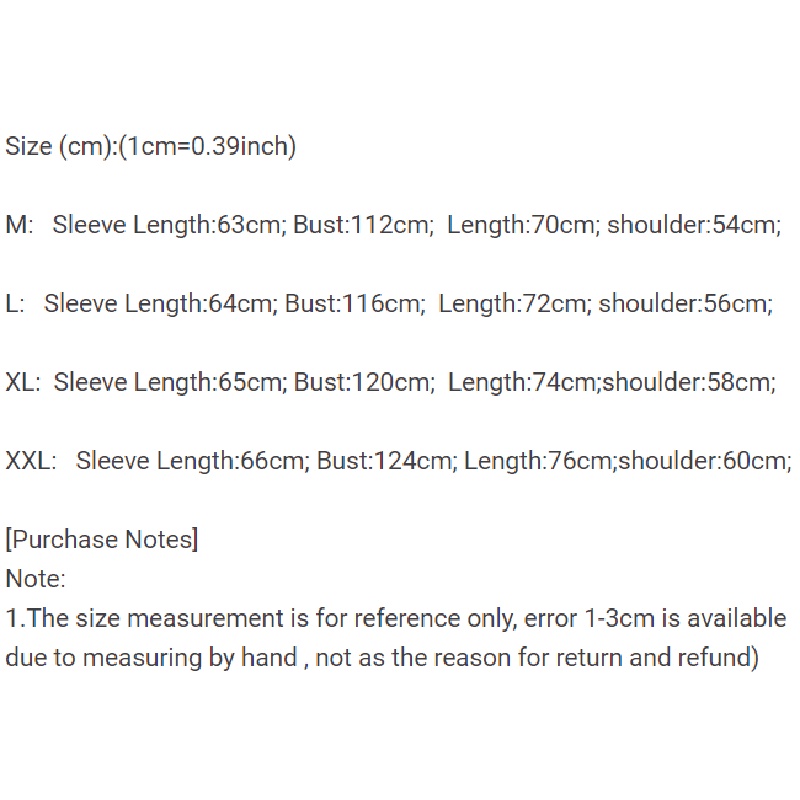 Size (cm):(1cm=0.39inch)

M: Sleeve Length:63cm; Bust:112cm; Length:70cm; shoulder:54cm;

L: Sleeve Length:64cm; Bust:116cm; Length:72cm; shoulder:56cm;

XL: Sleeve Length:65cm; Bust:120cm; Length:74cm;shoulder:58cm;

XXL: Sleeve Length:66cm; Bust:124cm; Length:76cm;shoulder:60cm;

[Purchase Notes]
Note:
1.The size measurement is for reference only, error 1-3cm is available due to measuring by hand , not as the reason for return and refund)